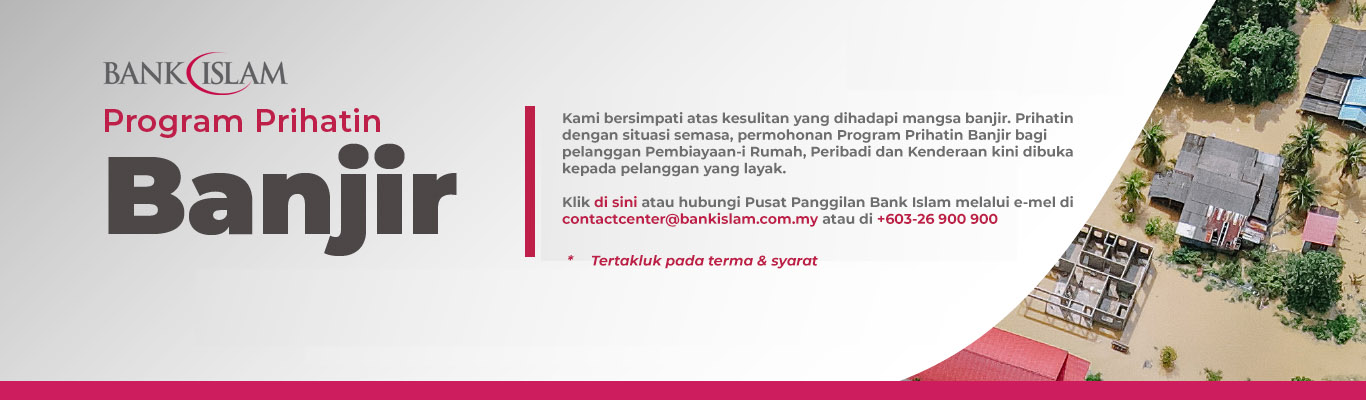 BANK ISLAM

Program Prihatin

Banjir

Kami bersimpati atas kesulitan yang dihadapi mangsa banjir. Prihatin dengan situasi semasa, permohonan Program Prihatin Banjir bagi pelanggan Pembiayaan-i Rumah, Peribadi dan Kenderaan kini dibuka kepada pelanggan yang layak.

Klik di sini atau hubungi Pusat Panggilan Bank Islam melalui e-mel di contactcenter@bankislam.com.my atau di +603-26 900 900

* Tertakluk pada terma & syarat